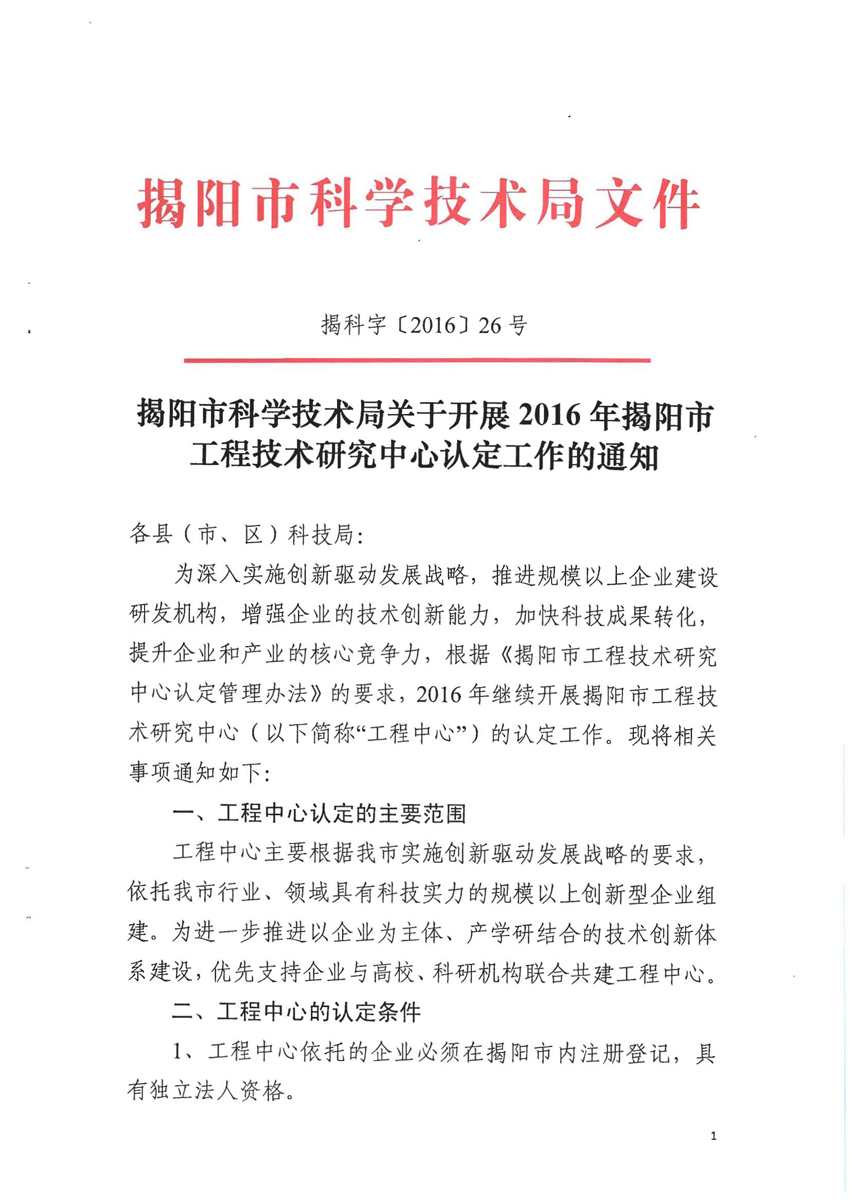 揭阳市科学技术局文件

揭科字〔2016〕26号

揭阳市科学技术局关于开展2016年揭阳市工程技术研究中心认定工作的通知

各县（市、区）科技局：

为深入实施创新驱动发展战略，推进规模以上企业建设研发机构，增强企业的技术创新能力，加快科技成果转化，提升企业和产业的核心竞争力，根据《揭阳市工程技术研究中心认定管理办法》的要求，2016年继续开展揭阳市工程技术研究中心（以下简称“工程中心”）的认定工作。现将相关事项通知如下：

一、工程中心认定的主要范围

工程中心主要根据我市实施创新驱动发展战略的要求，依托我市行业、领域具有科技实力的规模以上创新型企业组建。为进一步推进以企业为主体、产学研结合的技术创新体系建设，优先支持企业与高校、科研机构联合共建工程中心。

二、工程中心的认定条件

1、工程中心依托的企业必须在揭阳市内注册登记，具有独立法人资格。

1